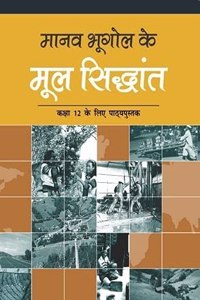 मानव भूगोल के
मूल सिद्धांत

कक्षा 12 के लिए पाठ्यपुस्तक